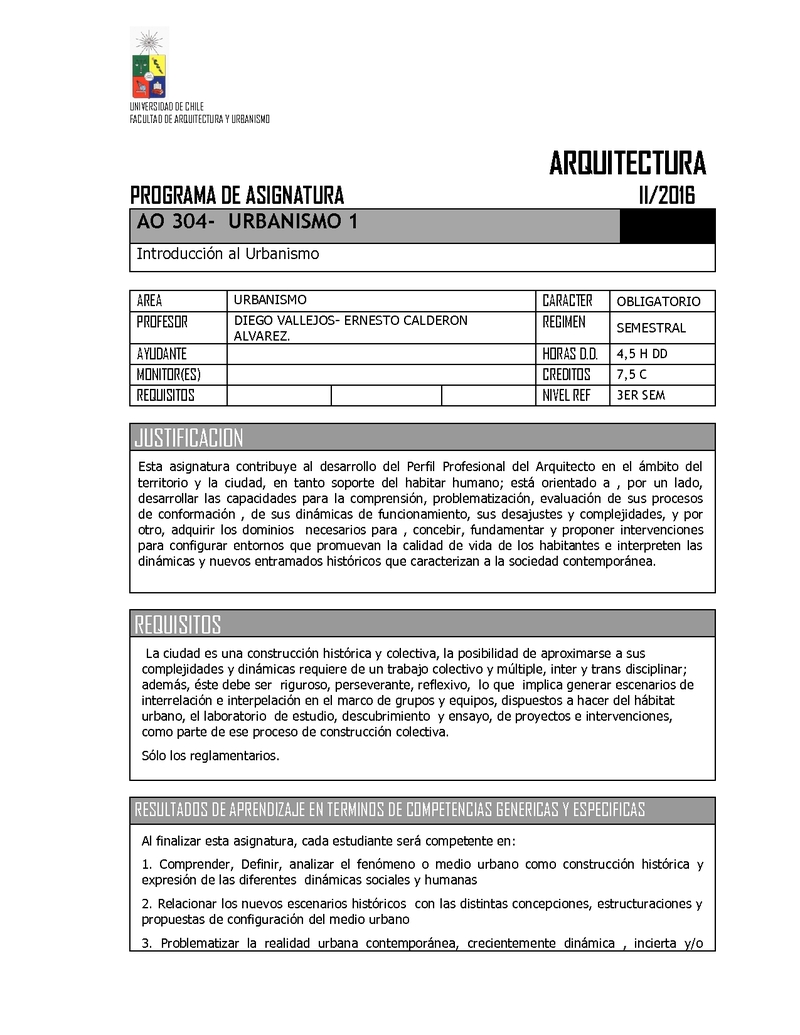 UNIVERSIDAD DE CHILE
FACULTAD DE ARQUITECTURA Y URBANISMO

ARQUITECTURA

PROGRAMA DE ASIGNATURA II/2016

AO 304- URBANISMO 1

Introducción al Urbanismo

| AREA | URBANISMO | CARACTER | OBLIGATORIO |
|---|---|---|---|
| PROFESOR | DIEGO VALLEJOS- ERNESTO CALDERON ALVAREZ. | REGIMEN | SEMESTRAL |
| AYUDANTE | | HORAS D.D. | 4,5 H DD |
| MONITOR(ES) | | CREDITOS | 7,5 C |
| REQUISITOS | | NIVEL REF | 3ER SEM |

JUSTIFICACION

Esta asignatura contribuye al desarrollo del Perfil Profesional del Arquitecto en el ámbito del territorio y la ciudad, en tanto soporte del habitar humano; está orientado a , por un lado, desarrollar las capacidades para la comprensión, problematización, evaluación de sus procesos de conformación , de sus dinámicas de funcionamiento, sus desajustes y complejidades, y por otro, adquirir los dominios necesarios para , concebir, fundamentar y proponer intervenciones para configurar entornos que promuevan la calidad de vida de los habitantes e interpreten las dinámicas y nuevos entramados históricos que caracterizan a la sociedad contemporánea.

REQUISITOS

La ciudad es una construcción histórica y colectiva, la posibilidad de aproximarse a sus complejidades y dinámicas requiere de un trabajo colectivo y múltiple, inter y trans disciplinar; además, éste debe ser riguroso, perseverante, reflexivo, lo que implica generar escenarios de interrelación e interpelación en el marco de grupos y equipos, dispuestos a hacer del hábitat urbano, el laboratorio de estudio, descubrimiento y ensayo, de proyectos e intervenciones, como parte de ese proceso de construcción colectiva.

Sólo los reglamentarios.

RESULTADOS DE APRENDIZAJE EN TERMINOS DE COMPETENCIAS GENERICAS Y ESPECIFICAS

Al finalizar esta asignatura, cada estudiante será competente en:

1. Comprender, Definir, analizar el fenómeno o medio urbano como construcción histórica y expresión de las diferentes dinámicas sociales y humanas

2. Relacionar los nuevos escenarios históricos con las distintas concepciones, estructuraciones y propuestas de configuración del medio urbano

3. Problematizar la realidad urbana contemporánea, crecientemente dinámica , incierta y/o